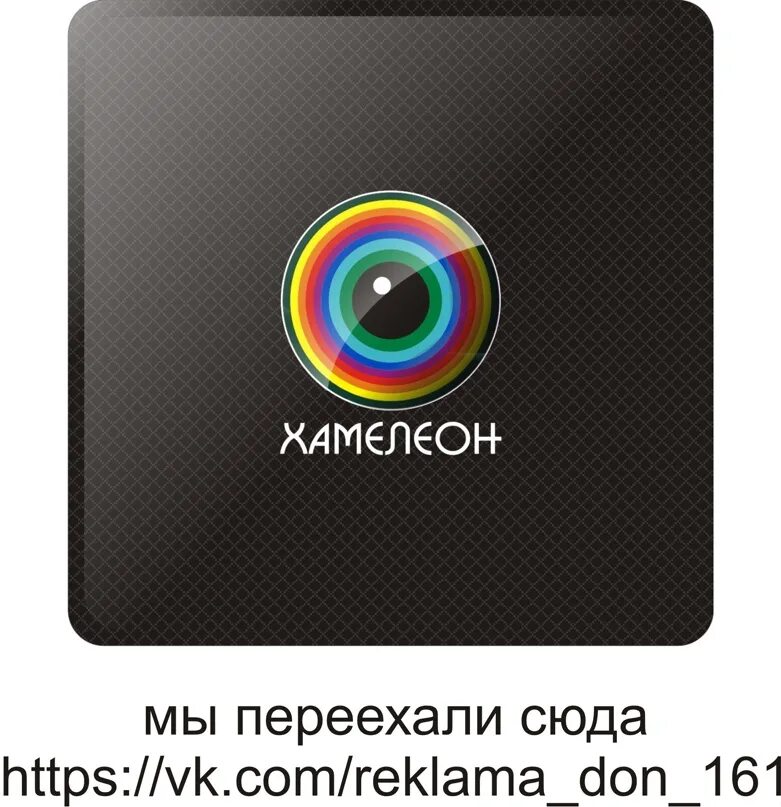 ХАМЕЛЕОН

мы переехали сюда
https://vk.com/reklama_don_161